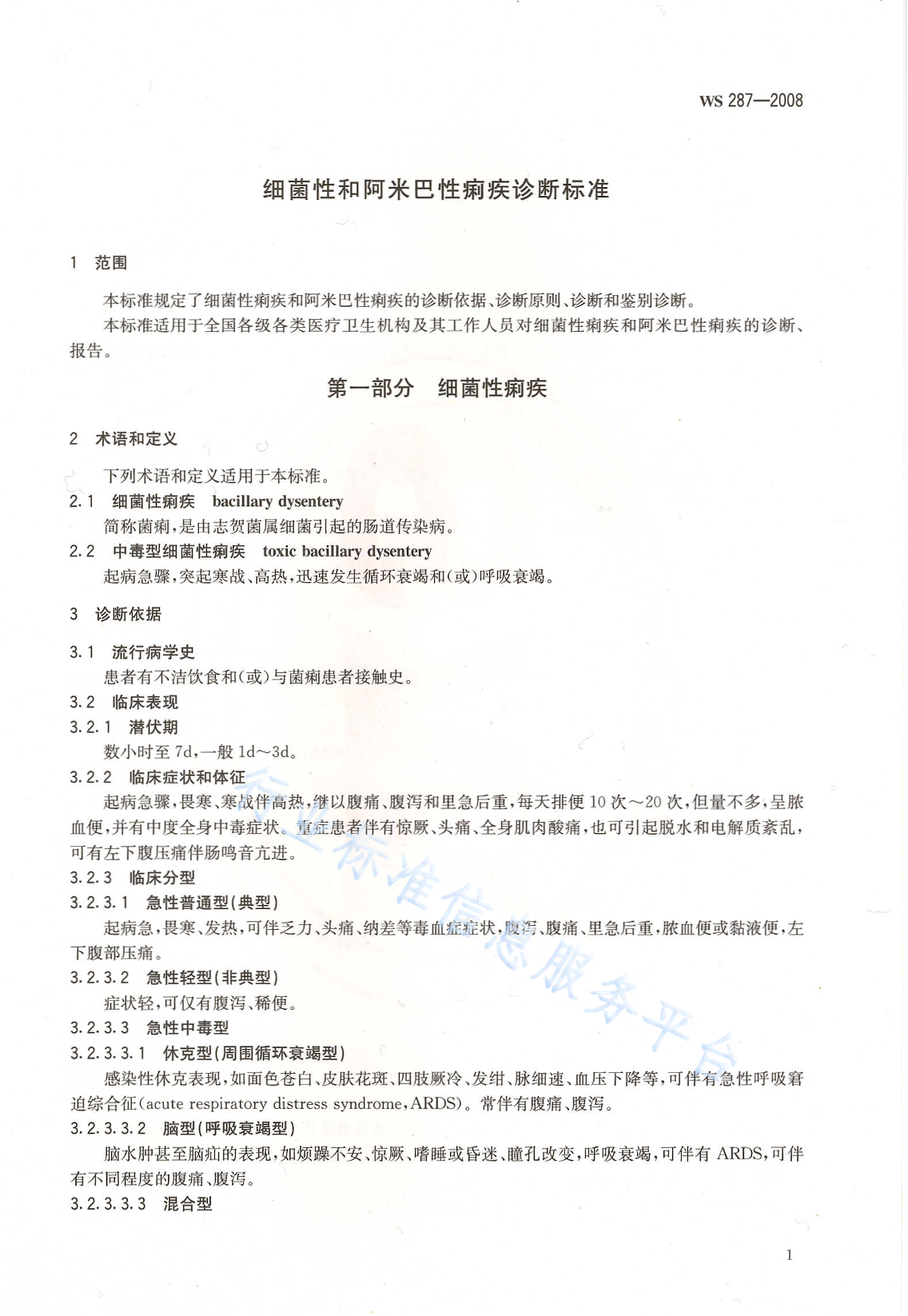 WS 287—2008

细菌性和阿米巴性痢疾诊断标准

1 范围

本标准规定了细菌性痢疾和阿米巴性痢疾的诊断依据、诊断原则、诊断和鉴别诊断。

本标准适用于全国各级各类医疗卫生机构及其工作人员对细菌性痢疾和阿米巴性痢疾的诊断、报告。

第一部分 细菌性痢疾

2 术语和定义

下列术语和定义适用于本标准。

2.1 细菌性痢疾 bacillary dysentery

简称菌痢，是由志贺菌属细菌引起的肠道传染病。

2.2 中毒型细菌性痢疾 toxic bacillary dysentery

起病急骤，突起寒战、高热，迅速发生循环衰竭和(或)呼吸衰竭。

3 诊断依据

3.1 流行病学史

患者有不洁饮食和(或)与菌痢患者接触史。

3.2 临床表现

3.2.1 潜伏期

数小时至7d，一般1d～3d。

3.2.2 临床症状和体征

起病急骤，畏寒、寒战伴高热，继以腹痛、腹泻和里急后重，每天排便10次～20次，但量不多，呈脓血便，并有中度全身中毒症状。重症患者伴有惊厥、头痛、全身肌肉酸痛，也可引起脱水和电解质紊乱，可有左下腹压痛伴肠鸣音亢进。

3.2.3 临床分型

3.2.3.1 急性普通型(典型)

起病急，畏寒、发热，可伴乏力、头痛、纳差等毒血症症状，腹泻、腹痛、里急后重，脓血便或黏液便，左下腹部压痛。

3.2.3.2 急性轻型(非典型)

症状轻，可仅有腹泻、稀便。

3.2.3.3 急性中毒型

3.2.3.3.1 休克型(周围循环衰竭型)

感染性休克表现，如面色苍白、皮肤花斑、四肢厥冷、发绀、脉细速、血压下降等，可伴有急性呼吸窘迫综合征(acute respiratory distress syndrome，ARDS)。常伴有腹痛、腹泻。

3.2.3.3.2 脑型(呼吸衰竭型)

脑水肿甚至脑疝的表现，如烦躁不安、惊厥、嗜睡或昏迷、瞳孔改变，呼吸衰竭，可伴有ARDS，可伴有不同程度的腹痛、腹泻。

3.2.3.3.3 混合型

1

行业标准信息服务平台